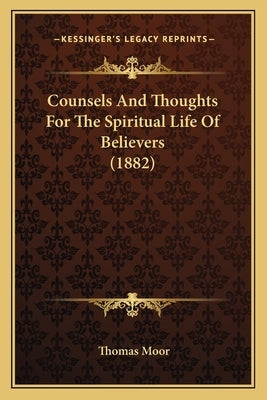 —KESSINGER'S LEGACY REPRINTS—

Counsels And Thoughts For The Spiritual Life Of Believers (1882)

Thomas Moor